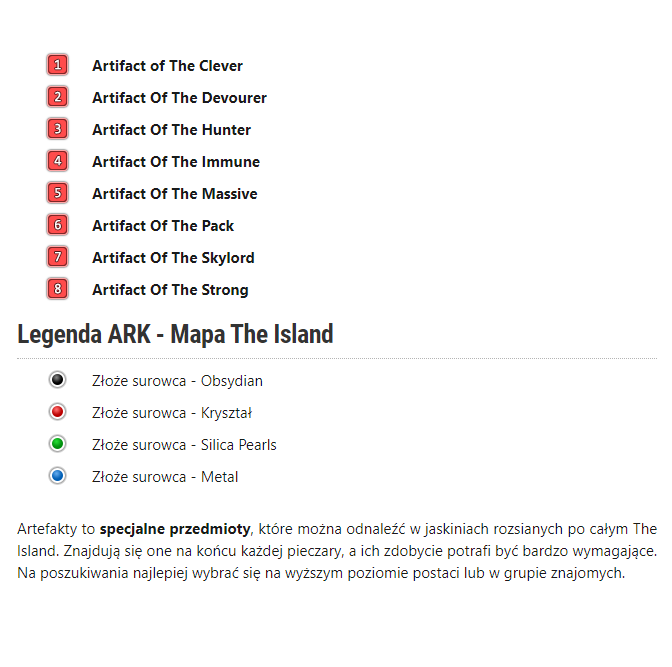 1 Artifact of The Clever

2 Artifact Of The Devourer

3 Artifact Of The Hunter

4 Artifact Of The Immune

5 Artifact Of The Massive

6 Artifact Of The Pack

7 Artifact Of The Skylord

8 Artifact Of The Strong

Legenda ARK - Mapa The Island

Złoże surowca - Obsydian

Złoże surowca - Kryształ

Złoże surowca - Silica Pearls

Złoże surowca - Metal

Artefakty to specjalne przedmioty, które można odnaleźć w jaskiniach rozsianych po całym The Island. Znajdują się one na końcu każdej pieczary, a ich zdobycie potrafi być bardzo wymagające. Na poszukiwania najlepiej wybrać się na wyższym poziomie postaci lub w grupie znajomych.